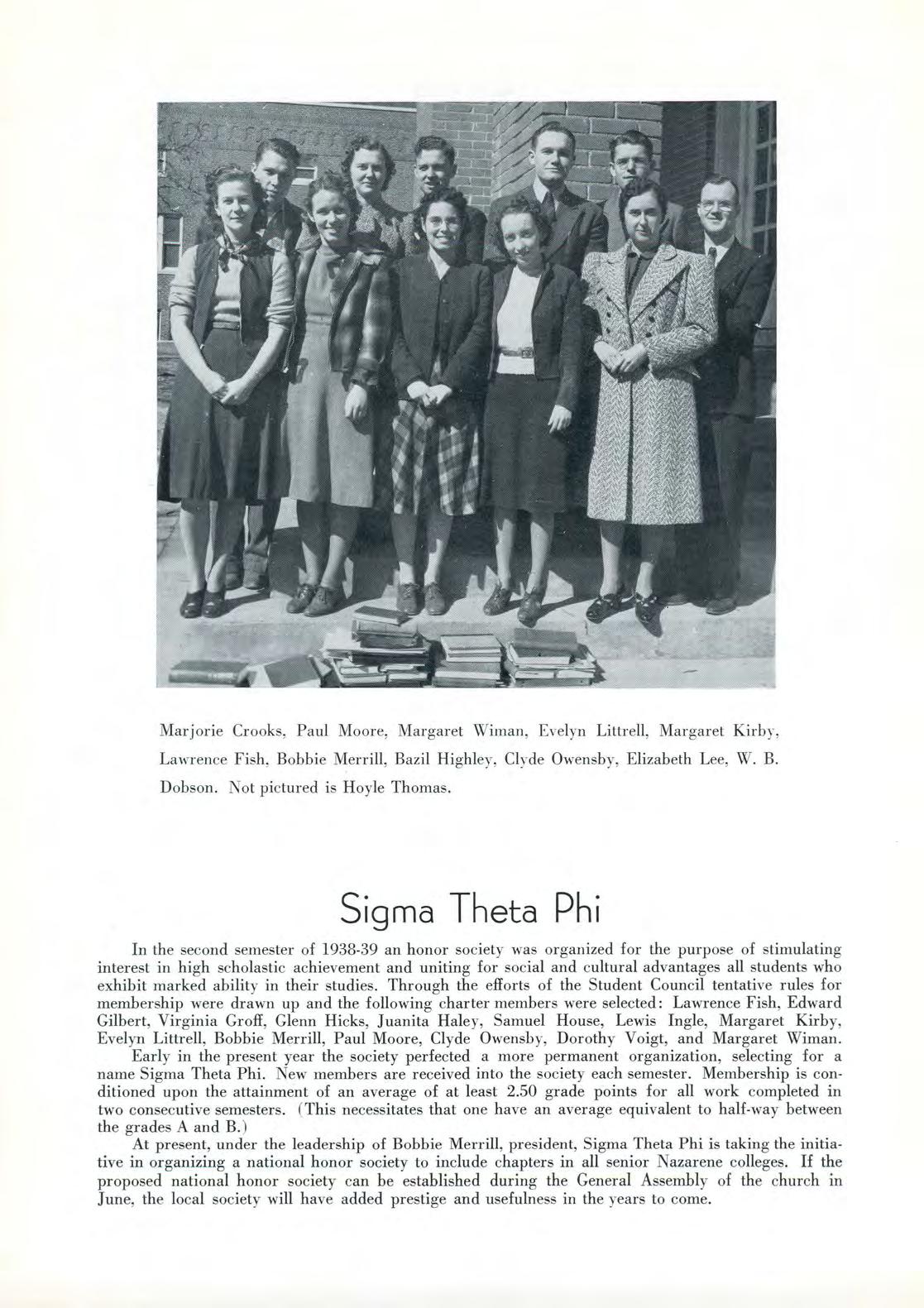 Marjorie Crooks, Paul Moore, Margaret Wiman, Evelyn Littrell, Margaret Kirby, Lawrence Fish, Bobbie Merrill, Bazil Highley, Clyde Owensby, Elizabeth Lee, W. B. Dobson. Not pictured is Hoyle Thomas.

Sigma Theta Phi

In the second semester of 1938-39 an honor society was organized for the purpose of stimulating interest in high scholastic achievement and uniting for social and cultural advantages all students who exhibit marked ability in their studies. Through the efforts of the Student Council tentative rules for membership were drawn up and the following charter members were selected: Lawrence Fish, Edward Gilbert, Virginia Groff, Glenn Hicks, Juanita Haley, Samuel House, Lewis Ingle, Margaret Kirby, Evelyn Littrell, Bobbie Merrill, Paul Moore, Clyde Owensby, Dorothy Voigt, and Margaret Wiman.

Early in the present year the society perfected a more permanent organization, selecting for a name Sigma Theta Phi. New members are received into the society each semester. Membership is conditioned upon the attainment of an average of at least 2.50 grade points for all work completed in two consecutive semesters. (This necessitates that one have an average equivalent to half-way between the grades A and B.)

At present, under the leadership of Bobbie Merrill, president, Sigma Theta Phi is taking the initiative in organizing a national honor society to include chapters in all senior Nazarene colleges. If the proposed national honor society can be established during the General Assembly of the church in June, the local society will have added prestige and usefulness in the years to come.